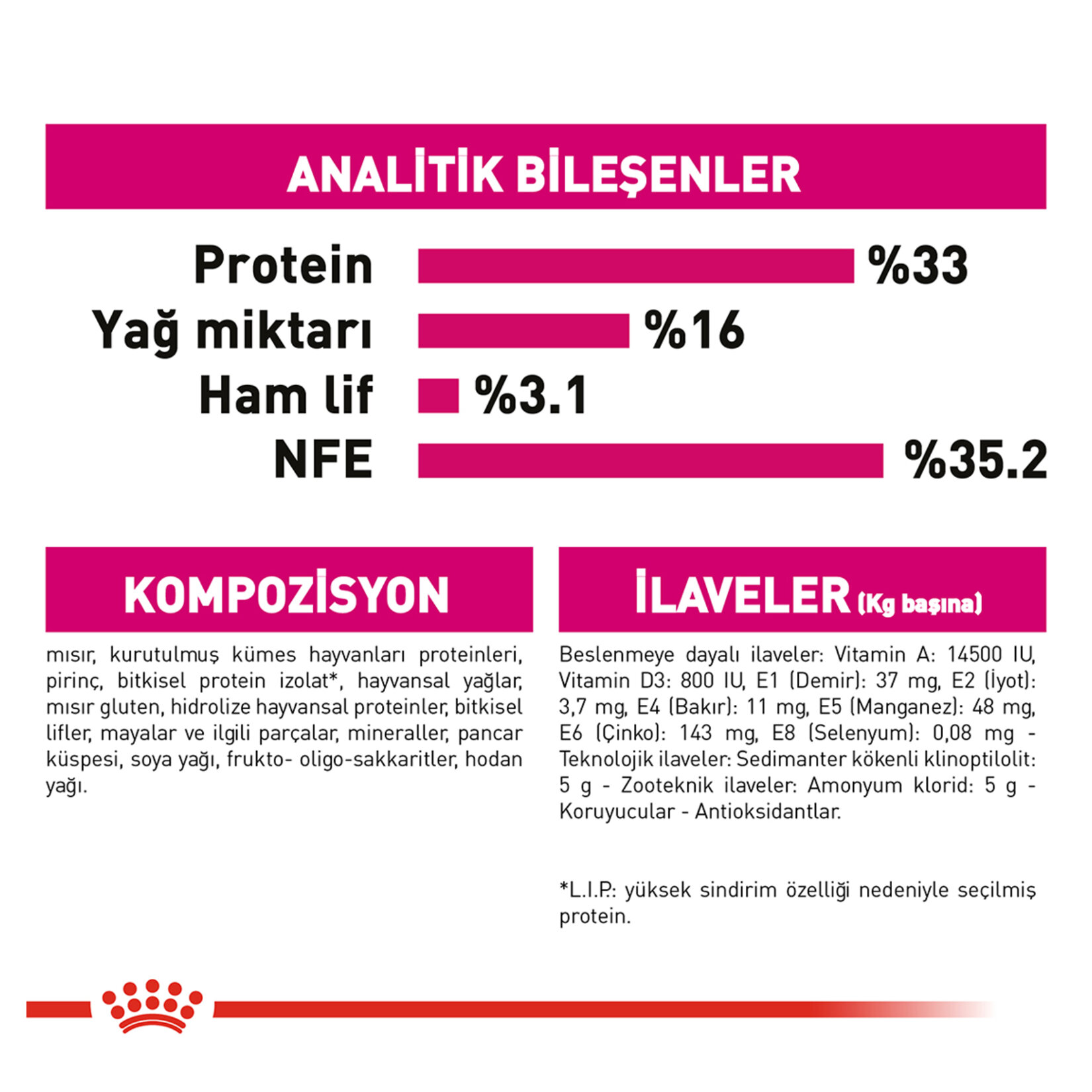 ANALİTİK BİLEŞENLER

Protein %33
Yağ miktarı %16
Ham lif %3.1
NFE %35.2

KOMPOZİSYON

mısır, kurutulmuş kümes hayvanları proteinleri, pirinç, bitkisel protein izolat*, hayvansal yağlar, mısır gluten, hidrolize hayvansal proteinler, bitkisel lifler, mayalar ve ilgili parçalar, mineraller, pancar küspesi, soya yağı, frukto- oligo-sakkaritler, hodan yağı.

İLAVELER (Kg başına)

Beslenmeye dayalı ilaveler: Vitamin A: 14500 IU, Vitamin D3: 800 IU, E1 (Demir): 37 mg, E2 (İyot): 3,7 mg, E4 (Bakır): 11 mg, E5 (Manganez): 48 mg, E6 (Çinko): 143 mg, E8 (Selenyum): 0,08 mg - Teknolojik ilaveler: Sedimanter kökenli klinoptilolit: 5 g - Zooteknik ilaveler: Amonyum klorid: 5 g - Koruyucular - Antioksidantlar.

*L.I.P.: yüksek sindirim özelliği nedeniyle seçilmiş protein.